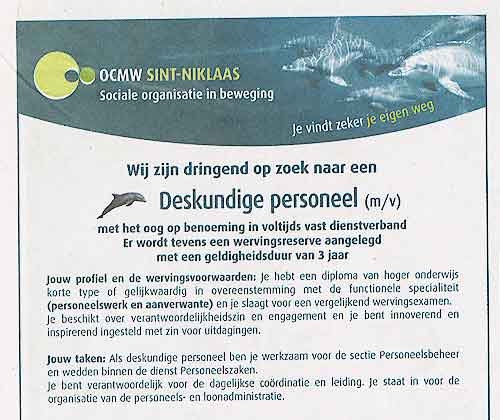 OCMW SINT-NIKLAAS
Sociale organisatie in beweging

Je vindt zeker je eigen weg

Wij zijn dringend op zoek naar een

Deskundige personeel (m/v)

met het oog op benoeming in voltijds vast dienstverband
Er wordt tevens een wervingsreserve aangelegd
met een geldigheidsduur van 3 jaar

Jouw profiel en de wervingsvoorwaarden: Je hebt een diploma van hoger onderwijs korte type of gelijkwaardig in overeenstemming met de functionele specialiteit (personeelswerk en aanverwante) en je slaagt voor een vergelijkend wervingsexamen. Je beschikt over verantwoordelijkheidszin en engagement en je bent innoverend en inspirerend ingesteld met zin voor uitdagingen.

Jouw taken: Als deskundige personeel ben je werkzaam voor de sectie Personeelsbeheer en wedden binnen de dienst Personeelszaken.
Je bent verantwoordelijk voor de dagelijkse coördinatie en leiding. Je staat in voor de organisatie van de personeels- en loonadministratie.